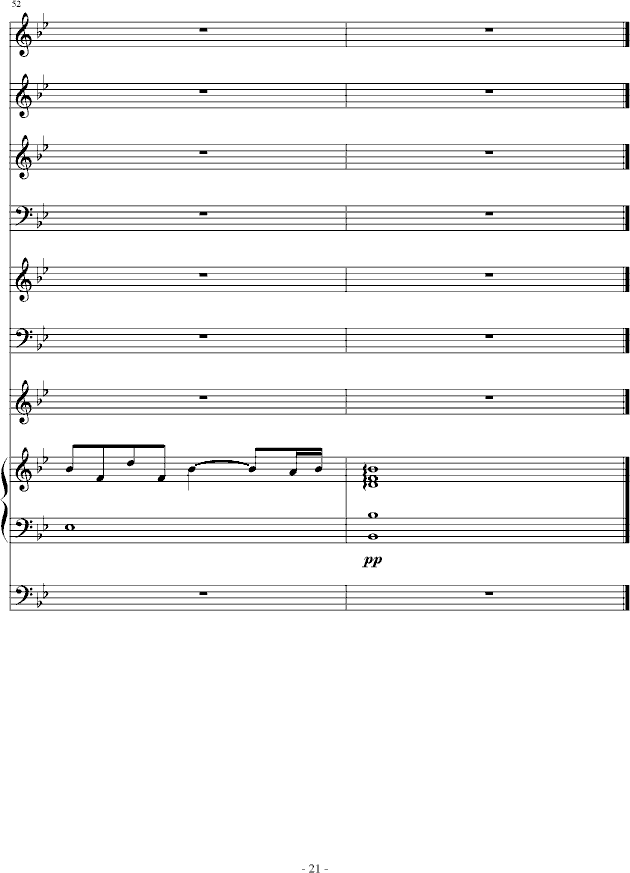 52

pp

- 21 -